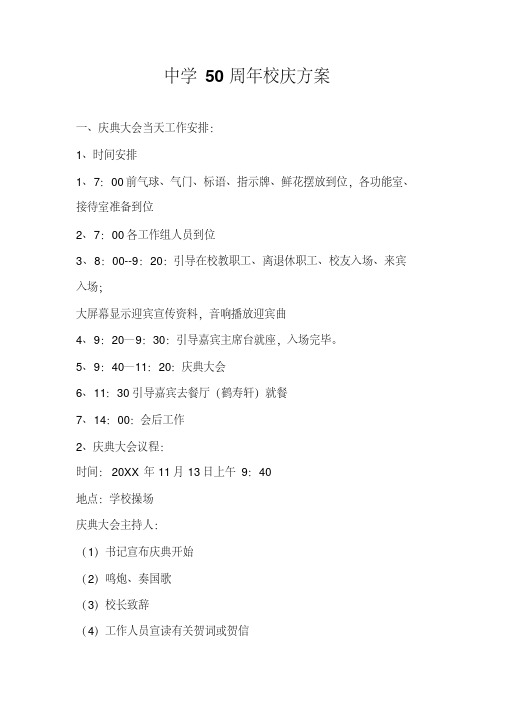 中学 50 周年校庆方案

一、庆典大会当天工作安排：

1、时间安排

1、7：00 前气球、气门、标语、指示牌、鲜花摆放到位，各功能室、接待室准备到位

2、7：00 各工作组人员到位

3、8：00--9：20：引导在校教职工、离退休职工、校友入场、来宾入场；

大屏幕显示迎宾宣传资料，音响播放迎宾曲

4、9：20—9：30：引导嘉宾主席台就座，入场完毕。

5、9：40—11：20：庆典大会

6、11：30 引导嘉宾去餐厅（鹤寿轩）就餐

7、14：00：会后工作

2、庆典大会议程：

时间：20XX 年 11 月 13 日上午 9：40

地点：学校操场

庆典大会主持人：

（1）书记宣布庆典开始

（2）鸣炮、奏国歌

（3）校长致辞

（4）工作人员宣读有关贺词或贺信